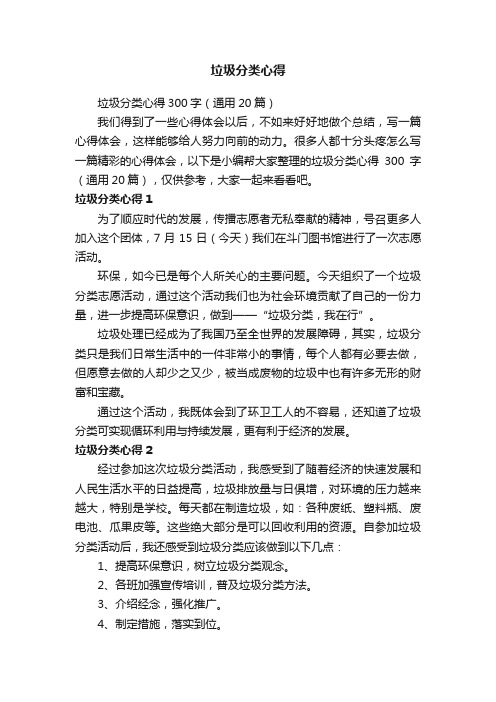 垃圾分类心得

垃圾分类心得300字（通用20篇）

我们得到了一些心得体会以后，不如来好好地做个总结，写一篇心得体会，这样能够给人努力向前的动力。很多人都十分头疼怎么写一篇精彩的心得体会，以下是小编帮大家整理的垃圾分类心得 300 字（通用20篇），仅供参考，大家一起来看看吧。

垃圾分类心得1

为了顺应时代的发展，传播志愿者无私奉献的精神，号召更多人加入这个团体，7月15日（今天）我们在斗门图书馆进行了一次志愿活动。

环保，如今已是每个人所关心的主要问题。今天组织了一个垃圾分类志愿活动，通过这个活动我们也为社会环境贡献了自己的一份力量，进一步提高环保意识，做到——“垃圾分类，我在行”。

垃圾处理已经成为了我国乃至全世界的发展障碍，其实，垃圾分类只是我们日常生活中的一件非常小的事情，每个人都有必要去做，但愿意去做的人却少之又少，被当成废物的垃圾中也有许多无形的财富和宝藏。

通过这个活动，我既体会到了环卫工人的不容易，还知道了垃圾分类可实现循环利用与持续发展，更有利于经济的发展。

垃圾分类心得2

经过参加这次垃圾分类活动，我感受到了随着经济的快速发展和人民生活水平的日益提高，垃圾排放量与日俱增，对环境的压力越来越大，特别是学校。每天都在制造垃圾，如：各种废纸、塑料瓶、废电池、瓜果皮等。这些绝大部分是可以回收利用的资源。自参加垃圾分类活动后，我还感受到垃圾分类应该做到以下几点：

1、提高环保意识，树立垃圾分类观念。

2、各班加强宣传培训，普及垃圾分类方法。

3、介绍经念，强化推广。

4、制定措施，落实到位。